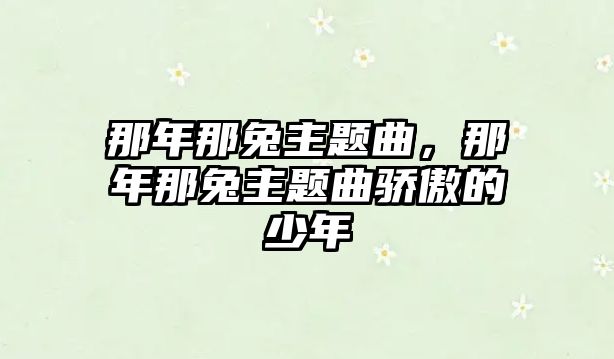 那年那兔主题曲，那年那兔主题曲骄傲的少年